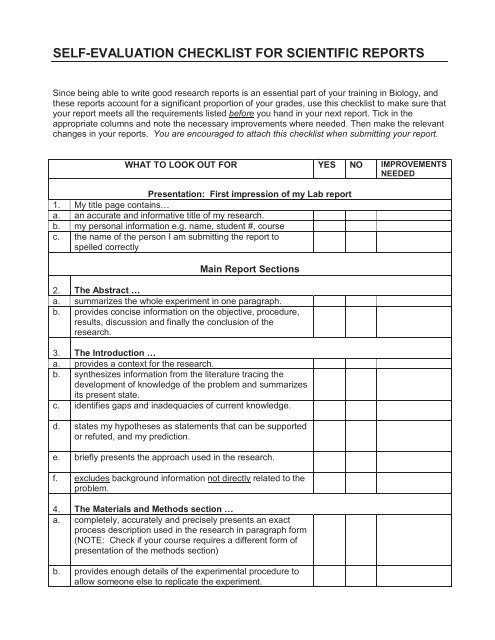 SELF-EVALUATION CHECKLIST FOR SCIENTIFIC REPORTS

Since being able to write good research reports is an essential part of your training in Biology, and these reports account for a significant proportion of your grades, use this checklist to make sure that your report meets all the requirements listed before you hand in your next report. Tick in the appropriate columns and note the necessary improvements where needed. Then make the relevant changes in your reports. You are encouraged to attach this checklist when submitting your report.

| | WHAT TO LOOK OUT FOR | YES | NO | IMPROVEMENTS NEEDED |
|---|---|---|---|---|
| | Presentation: First impression of my Lab report | | | |
| 1. | My title page contains… | | | |
| a. | an accurate and informative title of my research. | | | |
| b. | my personal information e.g. name, student #, course | | | |
| c. | the name of the person I am submitting the report to spelled correctly | | | |
| | Main Report Sections | | | |
| 2. | The Abstract … | | | |
| a. | summarizes the whole experiment in one paragraph. | | | |
| b. | provides concise information on the objective, procedure, results, discussion and finally the conclusion of the research. | | | |
| 3. | The Introduction … | | | |
| a. | provides a context for the research. | | | |
| b. | synthesizes information from the literature tracing the development of knowledge of the problem and summarizes its present state. | | | |
| c. | identifies gaps and inadequacies of current knowledge. | | | |
| d. | states my hypotheses as statements that can be supported or refuted, and my prediction. | | | |
| e. | briefly presents the approach used in the research. | | | |
| f. | excludes background information not directly related to the problem. | | | |
| 4. | The Materials and Methods section … | | | |
| a. | completely, accurately and precisely presents an exact process description used in the research in paragraph form (NOTE: Check if your course requires a different form of presentation of the methods section) | | | |
| b. | provides enough details of the experimental procedure to allow someone else to replicate the experiment. | | | |